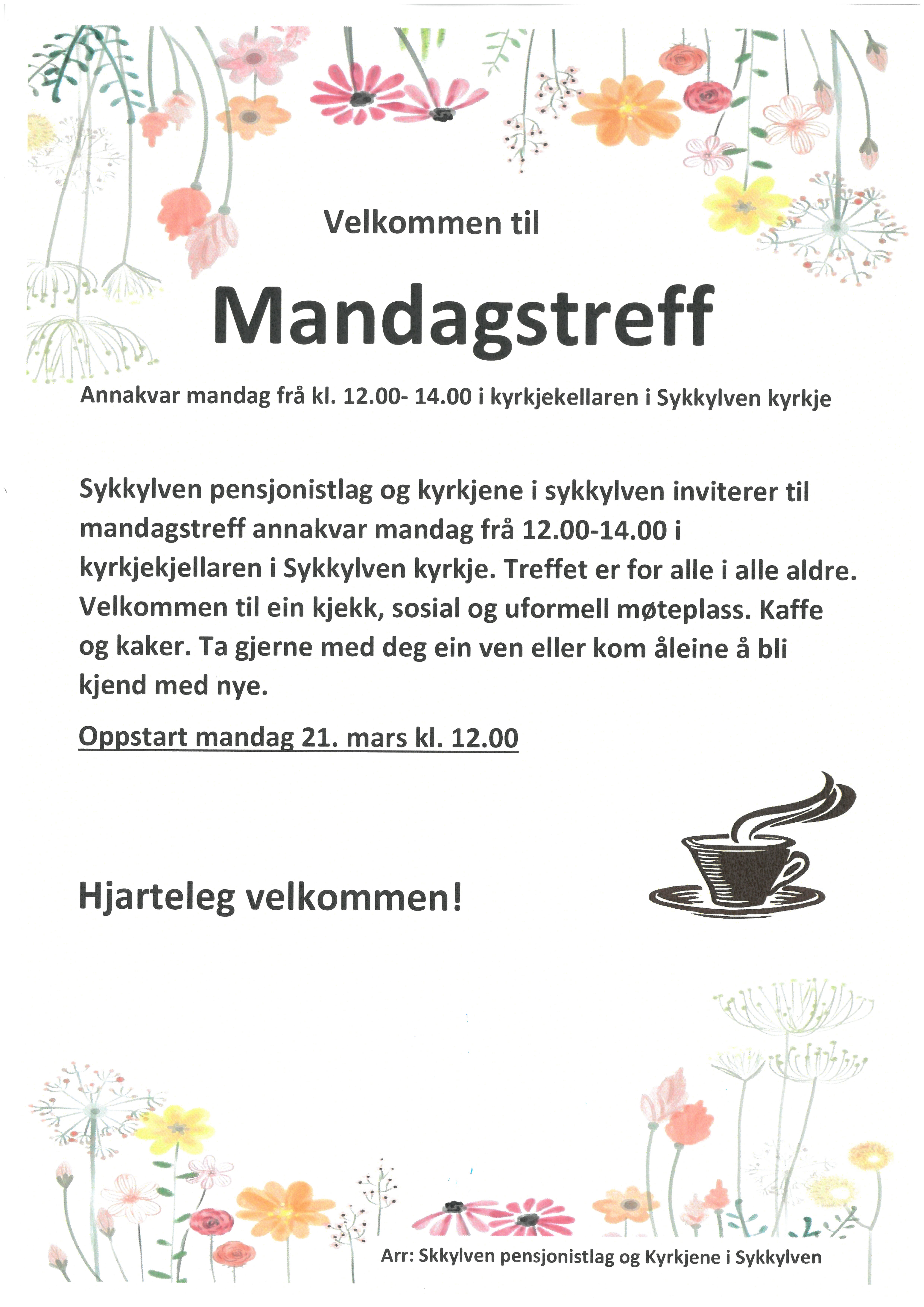 Velkommen til

Mandagstreff

Annakvar mandag frå kl. 12.00- 14.00 i kyrkjekellaren i Sykkylven kyrkje

Sykkylven pensjonistlag og kyrkjene i sykkylven inviterer til mandagstreff annakvar mandag frå 12.00-14.00 i kyrkjekjellaren i Sykkylven kyrkje. Treffet er for alle i alle aldre. Velkommen til ein kjekk, sosial og uformell møteplass. Kaffe og kaker. Ta gjerne med deg ein ven eller kom åleine å bli kjend med nye.

Oppstart mandag 21. mars kl. 12.00

Hjarteleg velkommen!

Arr: Skkylven pensjonistlag og Kyrkjene i Sykkylven